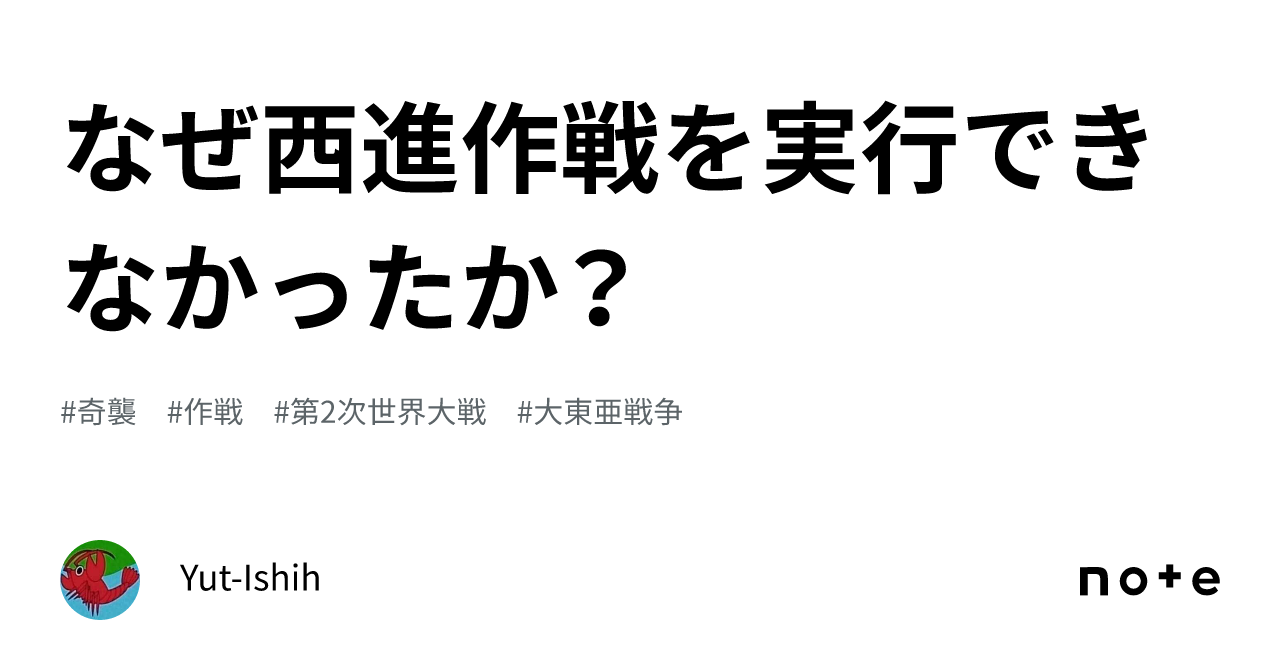 なぜ西進作戦を実行できなかったか？

#奇襲 #作戦 #第2次世界大戦 #大東亜戦争

Yut-Ishih

note